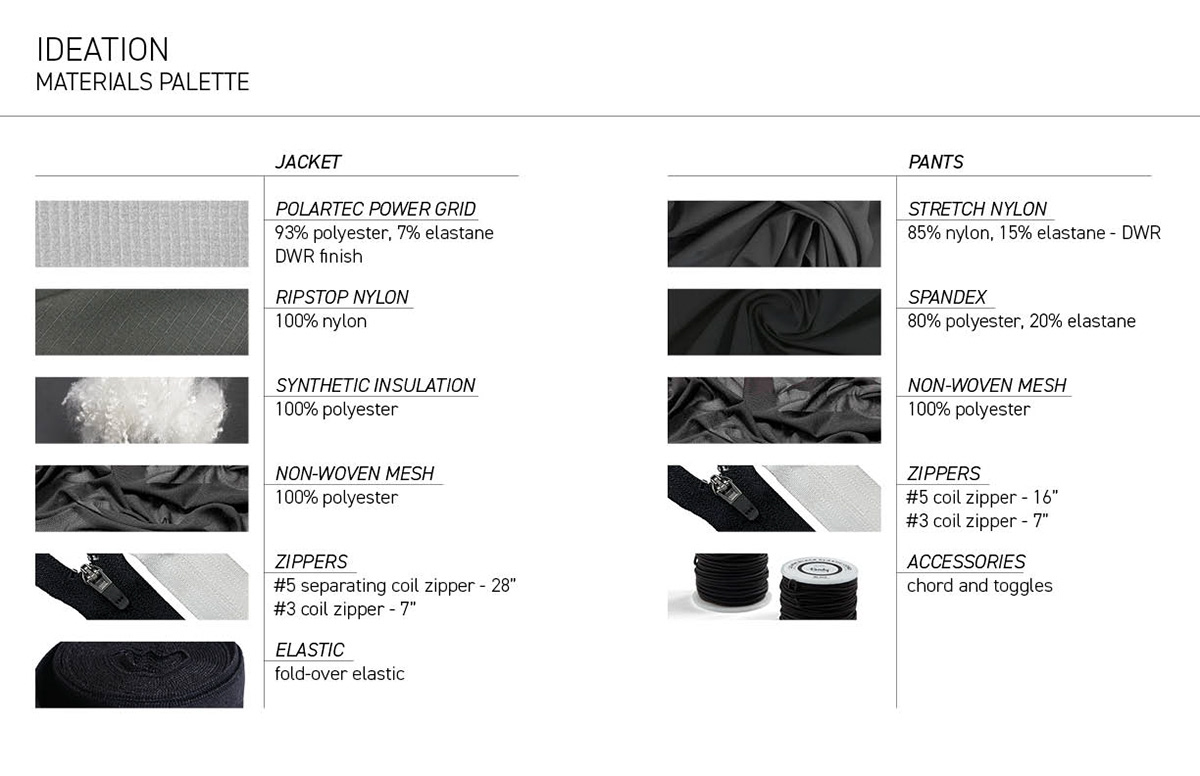 IDEATION
MATERIALS PALETTE

JACKET

POLARTEC POWER GRID
93% polyester, 7% elastane
DWR finish

RIPSTOP NYLON
100% nylon

SYNTHETIC INSULATION
100% polyester

NON-WOVEN MESH
100% polyester

ZIPPERS
#5 separating coil zipper - 28"
#3 coil zipper - 7"

ELASTIC
fold-over elastic

PANTS

STRETCH NYLON
85% nylon, 15% elastane - DWR

SPANDEX
80% polyester, 20% elastane

NON-WOVEN MESH
100% polyester

ZIPPERS
#5 coil zipper - 16"
#3 coil zipper - 7"

ACCESSORIES
chord and toggles